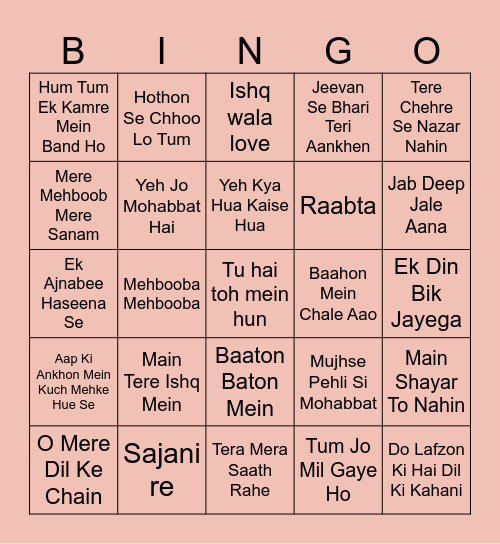 | B | I | N | G | O |
|---|---|---|---|---|
| Hum Tum Ek Kamre Mein Band Ho | Hothon Se Chhoo Lo Tum | Ishq wala love | Jeevan Se Bhari Teri Aankhen | Tere Chehre Se Nazar Nahin |
| Mere Mehboob Mere Sanam | Yeh Jo Mohabbat Hai | Yeh Kya Hua Kaise Hua | Raabta | Jab Deep Jale Aana |
| Ek Ajnabee Haseena Se | Mehbooba Mehbooba | Tu hai toh mein hun | Baahon Mein Chale Aao | Ek Din Bik Jayega |
| Aap Ki Ankhon Mein Kuch Mehke Hue Se | Main Tere Ishq Mein | Baaton Baton Mein | Mujhse Pehli Si Mohabbat | Main Shayar To Nahin |
| O Mere Dil Ke Chain | Sajani re | Tera Mera Saath Rahe | Tum Jo Mil Gaye Ho | Do Lafzon Ki Hai Dil Ki Kahani |